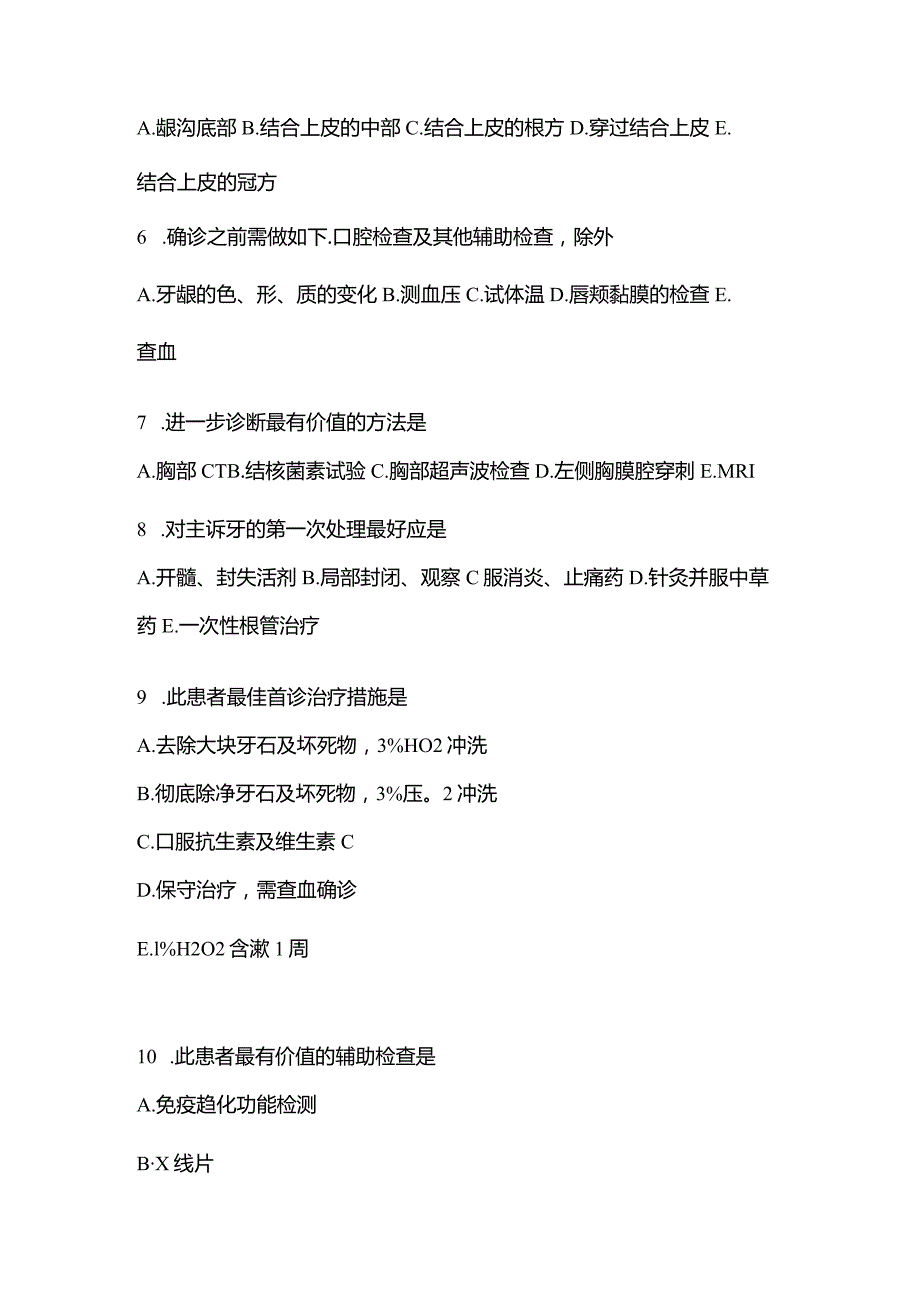 A.龈沟底部 B.结合上皮的中部 C.结合上皮的根方 D.穿过结合上皮 E.结合上皮的冠方

6 .确诊之前需做如下.口腔检查及其他辅助检查，除外

A.牙龈的色、形、质的变化 B.测血压 C.试体温 D.唇颊黏膜的检查 E.查血

7 .进一步诊断最有价值的方法是

A.胸部 CTB.结核菌素试验 C.胸部超声波检查 D.左侧胸膜腔穿刺 E.MRI

8 .对主诉牙的第一次处理最好应是

A.开髓、封失活剂 B.局部封闭、观察 C 服消炎、止痛药 D.针灸并服中草药 E.一次性根管治疗

9 .此患者最佳首诊治疗措施是

A.去除大块牙石及坏死物，3%HO2 冲洗

B.彻底除净牙石及坏死物，3%压。2 冲洗

C.口服抗生素及维生素 C

D.保守治疗，需查血确诊

E.l%H2O2 含漱 1 周

10 .此患者最有价值的辅助检查是

A.免疫趋化功能检测

B·X 线片